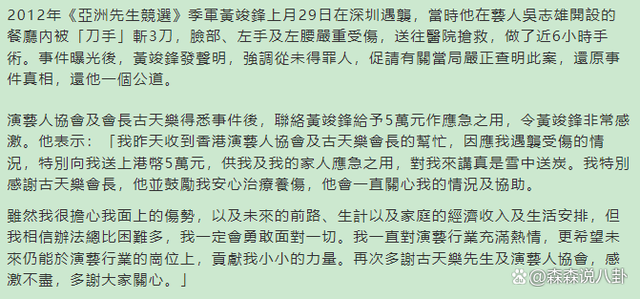 2012年《亞洲先生競選》季軍黃竣鋒上月29日在深圳遇襲，當時他在藝人吳志雄開設的餐廳內被「刀手」斬3刀，臉部、左手及左腰嚴重受傷，送往醫院搶救，做了近6小時手術。事件曝光後，黃竣鋒發聲明，強調從未得罪人，促請有關當局嚴正查明此案，還原事件真相，還他一個公道。

演藝人協會及會長古天樂得悉事件後，聯絡黃竣鋒給予5萬元作應急之用，令黃竣鋒非常感激。他表示：「我昨天收到香港演藝人協會及古天樂會長的幫忙，因應我遇襲受傷的情況，特別向我送上港幣5萬元，供我及我的家人應急之用，對我來講真是雪中送炭。我特別感謝古天樂會長，他並鼓勵我安心治療養傷，他會一直關心我的情況及協助。

雖然我很擔心我面上的傷勢，以及未來的前路、生計以及家庭的經濟收入及生活安排，但我相信辦法總比困難多，我一定會勇敢面對一切。我一直對演藝行業充滿熱情，更希望未來仍能於演藝行業的崗位上，貢獻我小小的力量。再次多謝古天樂先生及演藝人協會，感激不盡，多謝大家關心。」

@森森说八卦